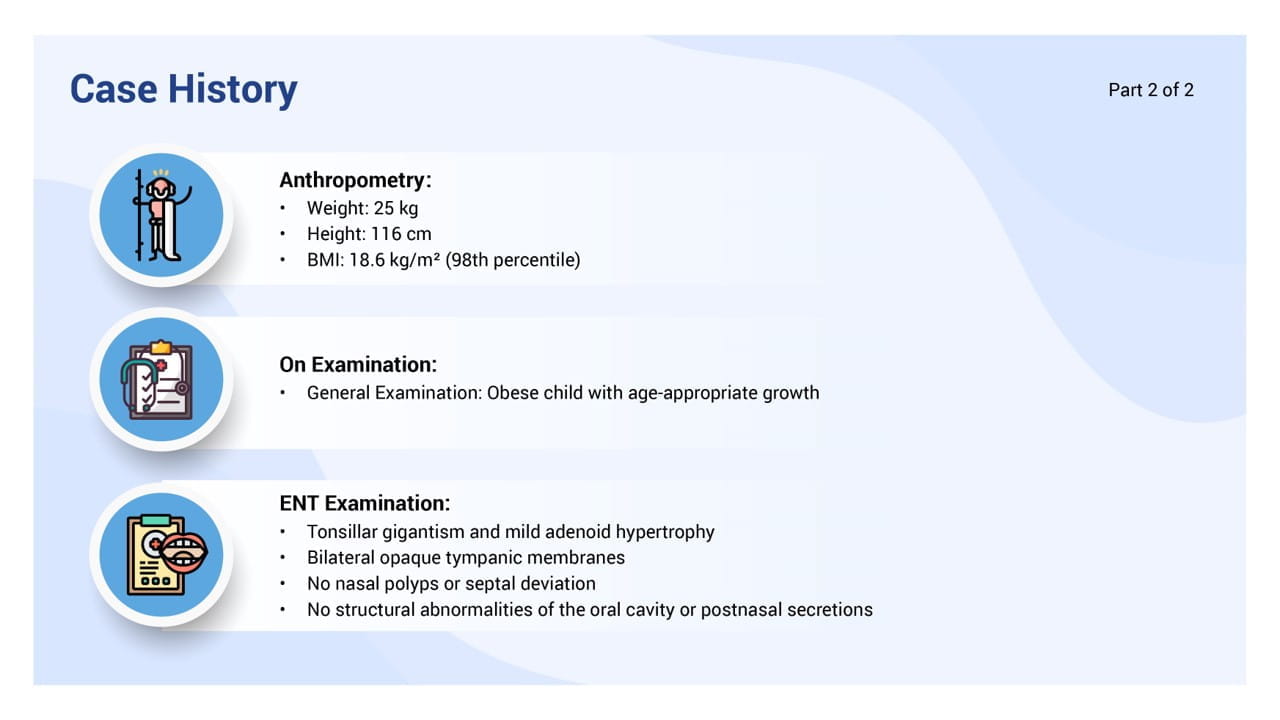 Case History

Part 2 of 2

Anthropometry:
• Weight: 25 kg
• Height: 116 cm
• BMI: 18.6 kg/m² (98th percentile)

On Examination:
• General Examination: Obese child with age-appropriate growth

ENT Examination:
• Tonsillar gigantism and mild adenoid hypertrophy
• Bilateral opaque tympanic membranes
• No nasal polyps or septal deviation
• No structural abnormalities of the oral cavity or postnasal secretions